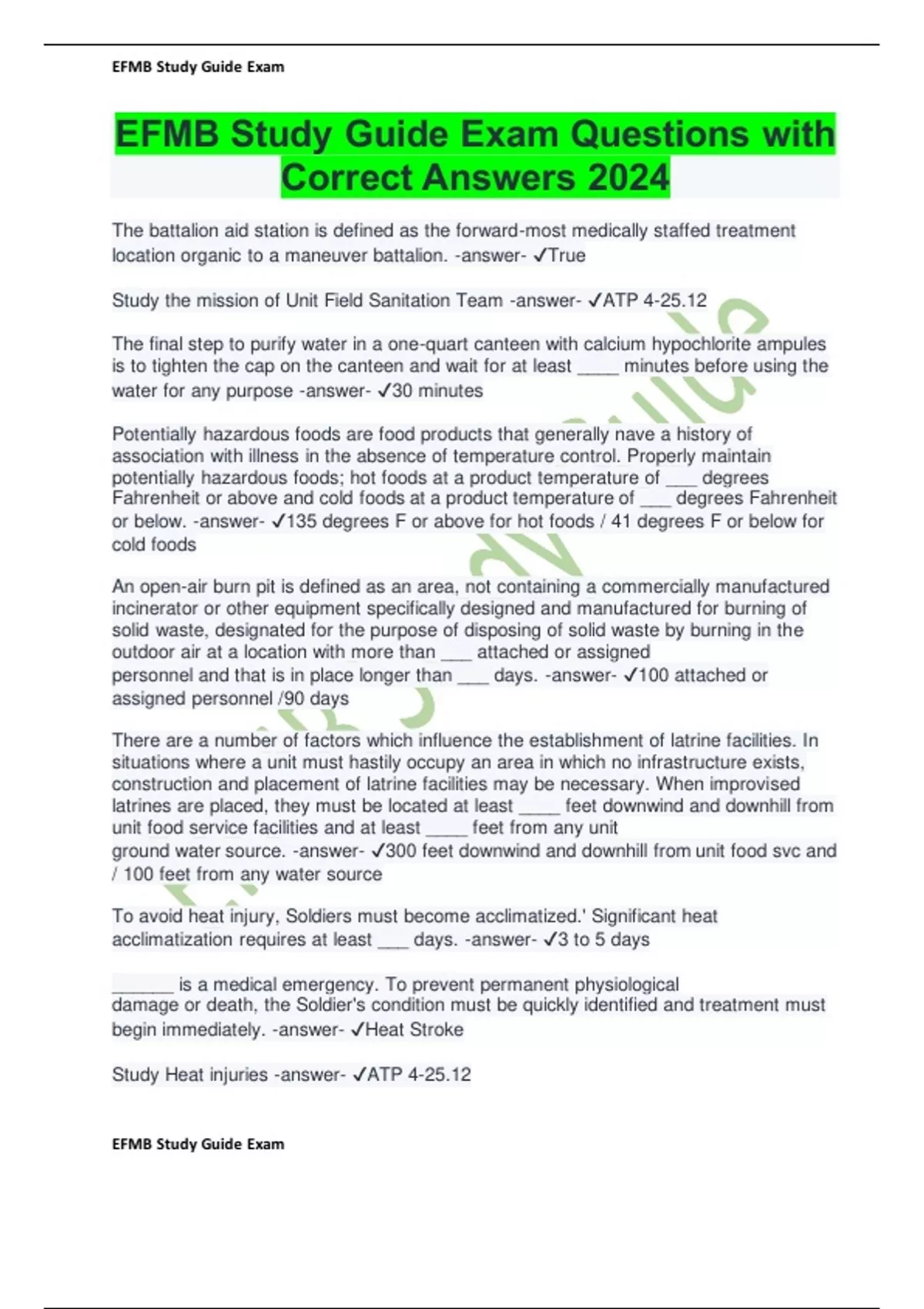 EFMB Study Guide Exam

EFMB Study Guide Exam Questions with Correct Answers 2024

The battalion aid station is defined as the forward-most medically staffed treatment location organic to a maneuver battalion. -answer- ✓True

Study the mission of Unit Field Sanitation Team -answer- ✓ATP 4-25.12

The final step to purify water in a one-quart canteen with calcium hypochlorite ampules is to tighten the cap on the canteen and wait for at least ____ minutes before using the water for any purpose -answer- ✓30 minutes

Potentially hazardous foods are food products that generally nave a history of association with illness in the absence of temperature control. Properly maintain potentially hazardous foods; hot foods at a product temperature of ___ degrees Fahrenheit or above and cold foods at a product temperature of ___ degrees Fahrenheit or below. -answer- ✓135 degrees F or above for hot foods / 41 degrees F or below for cold foods

An open-air burn pit is defined as an area, not containing a commercially manufactured incinerator or other equipment specifically designed and manufactured for burning of solid waste, designated for the purpose of disposing of solid waste by burning in the outdoor air at a location with more than ___ attached or assigned personnel and that is in place longer than ___ days. -answer- ✓100 attached or assigned personnel /90 days

There are a number of factors which influence the establishment of latrine facilities. In situations where a unit must hastily occupy an area in which no infrastructure exists, construction and placement of latrine facilities may be necessary. When improvised latrines are placed, they must be located at least ____ feet downwind and downhill from unit food service facilities and at least ____ feet from any unit ground water source. -answer- ✓300 feet downwind and downhill from unit food svc and / 100 feet from any water source

To avoid heat injury, Soldiers must become acclimatized.' Significant heat acclimatization requires at least ___ days. -answer- ✓3 to 5 days

______ is a medical emergency. To prevent permanent physiological damage or death, the Soldier's condition must be quickly identified and treatment must begin immediately. -answer- ✓Heat Stroke

Study Heat injuries -answer- ✓ATP 4-25.12

EFMB Study Guide Exam